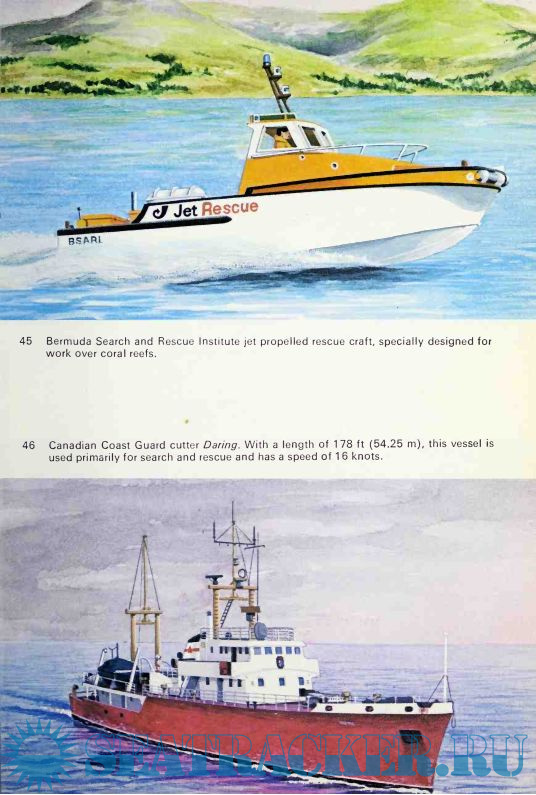 Jet Rescue

BSARI

45 Bermuda Search and Rescue Institute jet propelled rescue craft, specially designed for work over coral reefs.

46 Canadian Coast Guard cutter Daring. With a length of 178 ft (54.25 m), this vessel is used primarily for search and rescue and has a speed of 16 knots.

SEATRACKER.RU